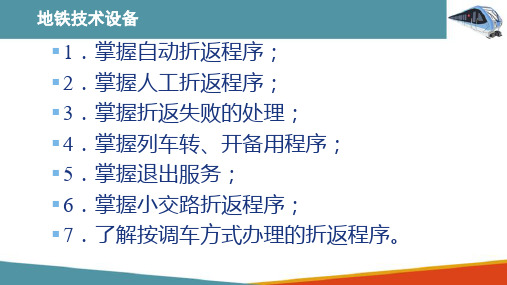 地铁技术设备

1．掌握自动折返程序；

2．掌握人工折返程序；

3．掌握折返失败的处理；

4．掌握列车转、开备用程序；

5．掌握退出服务；

6．掌握小交路折返程序；

7．了解按调车方式办理的折返程序。